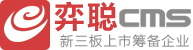 弈聪CMS
新三板上市筹备企业